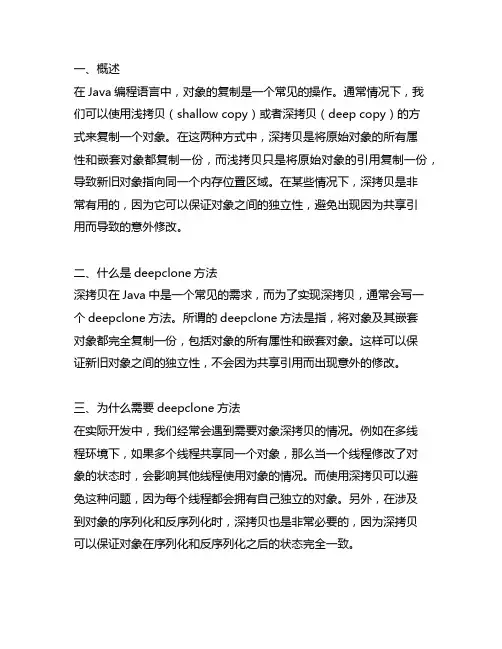 一、概述
在 Java 编程语言中，对象的复制是一个常见的操作。通常情况下，我们可以使用浅拷贝（shallow copy）或者深拷贝（deep copy）的方式来复制一个对象。在这两种方式中，深拷贝是将原始对象的所有属性和嵌套对象都复制一份，而浅拷贝只是将原始对象的引用复制一份，导致新旧对象指向同一个内存位置区域。在某些情况下，深拷贝是非常有用的，因为它可以保证对象之间的独立性，避免出现因为共享引用而导致的意外修改。

二、什么是 deepclone 方法
深拷贝在 Java 中是一个常见的需求，而为了实现深拷贝，通常会写一个 deepclone 方法。所谓的 deepclone 方法是指，将对象及其嵌套对象都完全复制一份，包括对象的所有属性和嵌套对象。这样可以保证新旧对象之间的独立性，不会因为共享引用而出现意外的修改。

三、为什么需要 deepclone 方法
在实际开发中，我们经常会遇到需要对象深拷贝的情况。例如在多线程环境下，如果多个线程共享同一个对象，那么当一个线程修改了对象的状态时，会影响其他线程使用对象的情况。而使用深拷贝可以避免这种问题，因为每个线程都会拥有自己独立的对象。另外，在涉及到对象的序列化和反序列化时，深拷贝也是非常必要的，因为深拷贝可以保证对象在序列化和反序列化之后的状态完全一致。